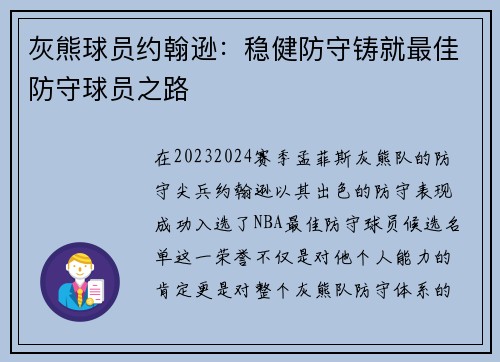 灰熊球员约翰逊：稳健防守铸就最佳防守球员之路

在20232024赛季孟菲斯灰熊队的防守尖兵约翰逊以其出色的防守表现成功入选了NBA最佳防守球员候选名单这一荣誉不仅是对他个人能力的肯定更是对整个灰熊队防守体系的